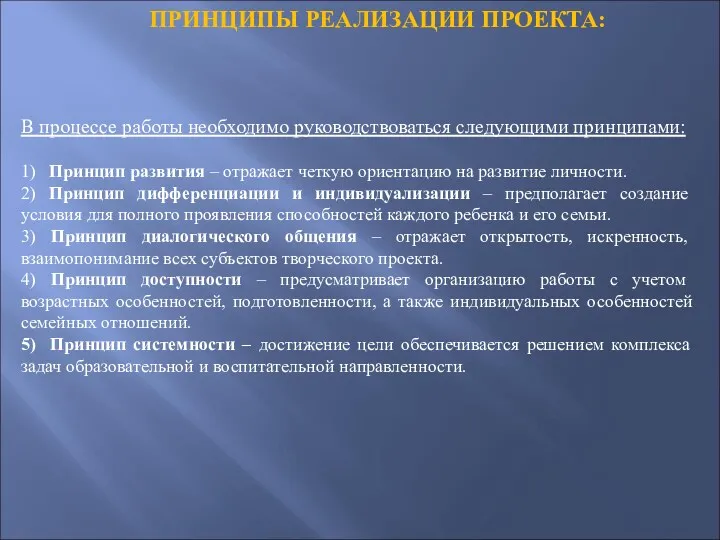 ПРИНЦИПЫ РЕАЛИЗАЦИИ ПРОЕКТА:

В процессе работы необходимо руководствоваться следующими принципами:

1) Принцип развития – отражает четкую ориентацию на развитие личности.
2) Принцип дифференциации и индивидуализации – предполагает создание условия для полного проявления способностей каждого ребенка и его семьи.
3) Принцип диалогического общения – отражает открытость, искренность, взаимопонимание всех субъектов творческого проекта.
4) Принцип доступности – предусматривает организацию работы с учетом возрастных особенностей, подготовленности, а также индивидуальных особенностей семейных отношений.
5) Принцип системности – достижение цели обеспечивается решением комплекса задач образовательной и воспитательной направленности.